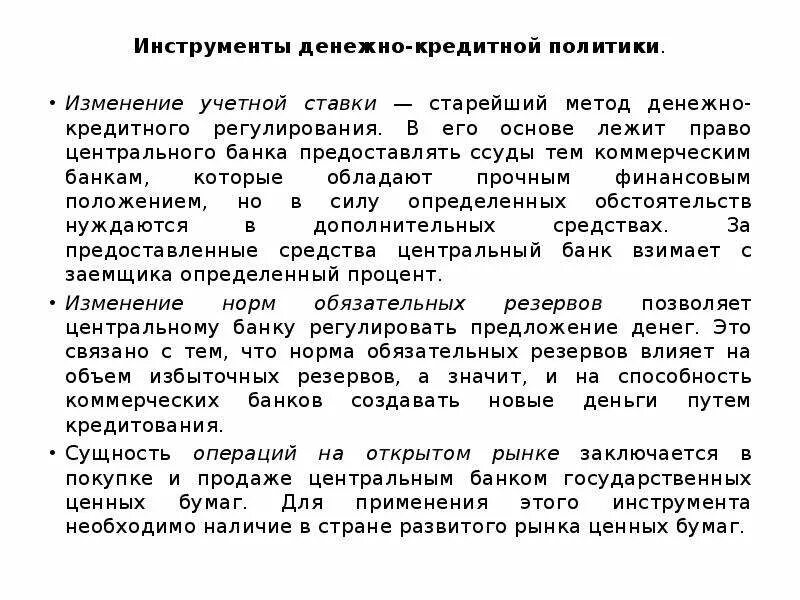 Инструменты денежно-кредитной политики.

• Изменение учетной ставки — старейший метод денежно-кредитного регулирования. В его основе лежит право центрального банка предоставлять ссуды тем коммерческим банкам, которые обладают прочным финансовым положением, но в силу определенных обстоятельств нуждаются в дополнительных средствах. За предоставленные средства центральный банк взимает с заемщика определенный процент.

• Изменение норм обязательных резервов позволяет центральному банку регулировать предложение денег. Это связано с тем, что норма обязательных резервов влияет на объем избыточных резервов, а значит, и на способность коммерческих банков создавать новые деньги путем кредитования.

• Сущность операций на открытом рынке заключается в покупке и продаже центральным банком государственных ценных бумаг. Для применения этого инструмента необходимо наличие в стране развитого рынка ценных бумаг.